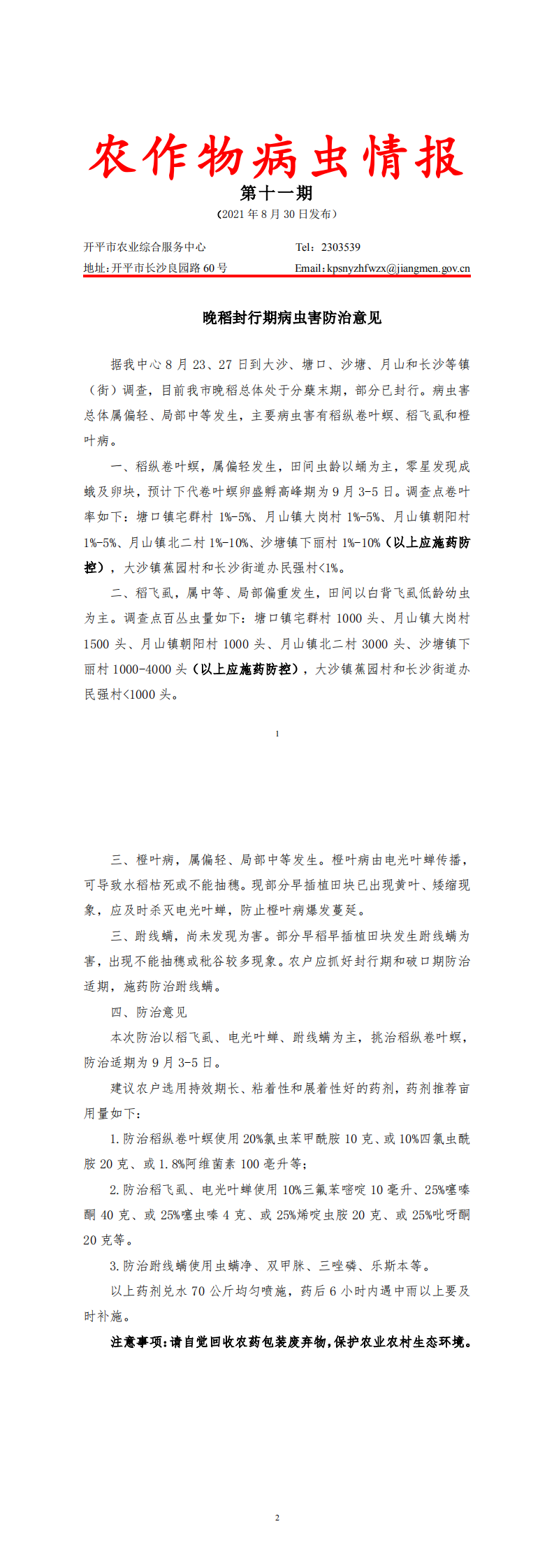 农作物病虫情报

第十一期

（2021 年 8 月 30 日发布）

开平市农业综合服务中心　　Tel：2303539

地址：开平市长沙良园路 60 号　　Email：kpsnyzhfwzx@jiangmen.gov.cn

晚稻封行期病虫害防治意见

据我中心 8 月 23、27 日到大沙、塘口、沙塘、月山和长沙等镇（街）调查，目前我市晚稻总体处于分蘖末期，部分已封行。病虫害总体属偏轻、局部中等发生，主要病虫害有稻纵卷叶螟、稻飞虱和橙叶病。

一、稻纵卷叶螟，属偏轻发生，田间虫龄以蛹为主，零星发现成蛾及卵块，预计下代卷叶螟卵盛孵高峰期为 9 月 3-5 日。调查点卷叶率如下：塘口镇宅群村 1%-5%、月山镇大岗村 1%-5%、月山镇朝阳村 1%-5%、月山镇北二村 1%-10%、沙塘镇下丽村 1%-10%（以上应施药防控），大沙镇蕉园村和长沙街道办民强村<1%。

二、稻飞虱，属中等、局部偏重发生，田间以白背飞虱低龄幼虫为主。调查点百丛虫量如下：塘口镇宅群村 1000 头、月山镇大岗村 1500 头、月山镇朝阳村 1000 头、月山镇北二村 3000 头、沙塘镇下丽村 1000-4000 头（以上应施药防控），大沙镇蕉园村和长沙街道办民强村<1000 头。

1

三、橙叶病，属偏轻、局部中等发生。橙叶病由电光叶蝉传播，可导致水稻枯死或不能抽穗。现部分早插植田块已出现黄叶、矮缩现象，应及时杀灭电光叶蝉，防止橙叶病爆发蔓延。

三、跗线螨，尚未发现为害。部分早稻早插植田块发生跗线螨为害，出现不能抽穗或秕谷较多现象。农户应抓好封行期和破口期防治适期，施药防治跗线螨。

四、防治意见

本次防治以稻飞虱、电光叶蝉、跗线螨为主，挑治稻纵卷叶螟，防治适期为 9 月 3-5 日。

建议农户选用持效期长、粘着性和展着性好的药剂，药剂推荐亩用量如下：

1. 防治稻纵卷叶螟使用 20%氯虫苯甲酰胺 10 克、或 10%四氯虫酰胺 20 克、或 1.8%阿维菌素 100 毫升等；

2. 防治稻飞虱、电光叶蝉使用 10%三氟苯嘧啶 10 毫升、25%噻嗪酮 40 克、或 25%噻虫嗪 4 克、或 25%烯啶虫胺 20 克、或 25%吡蚜酮 20 克等。

3. 防治跗线螨使用虫螨净、双甲脒、三唑磷、乐斯本等。

以上药剂兑水 70 公斤均匀喷施，药后 6 小时内遇中雨以上要及时补施。

注意事项：请自觉回收农药包装废弃物，保护农业农村生态环境。

2